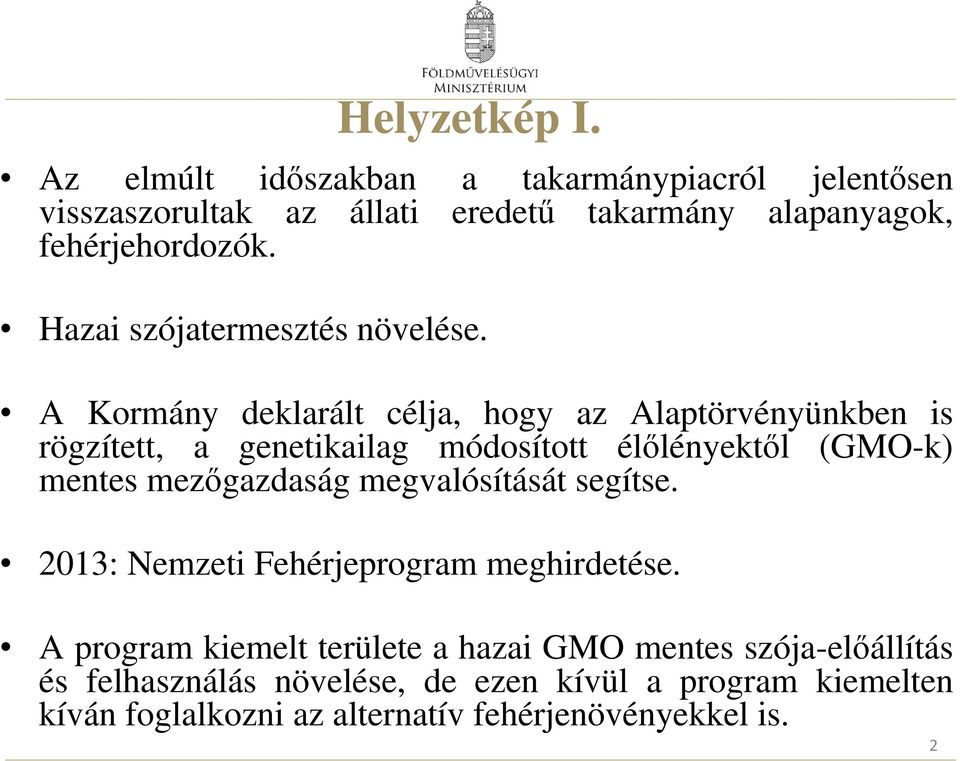 FÖLDMŰVELÉSÜGYI MINISZTÉRIUM

Helyzetkép I.

• Az elmúlt időszakban a takarmánypiacról jelentősen visszaszorultak az állati eredetű takarmány alapanyagok, fehérjehordozók.

• Hazai szójatermesztés növelése.

• A Kormány deklarált célja, hogy az Alaptörvényünkben is rögzített, a genetikailag módosított élőlényektől (GMO-k) mentes mezőgazdaság megvalósítását segítse.

• 2013: Nemzeti Fehérjeprogram meghirdetése.

• A program kiemelt területe a hazai GMO mentes szója-előállítás és felhasználás növelése, de ezen kívül a program kiemelten kíván foglalkozni az alternatív fehérjenövényekkel is.

2